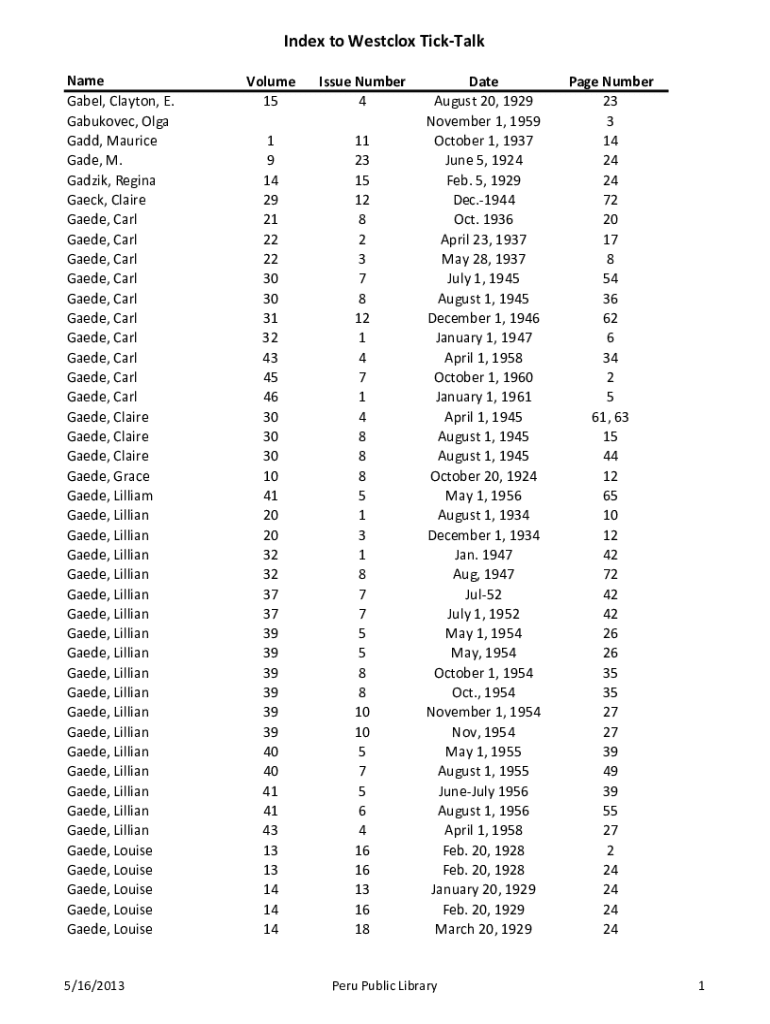 Index to Westclox Tick-Talk

| Name | Volume | Issue Number | Date | Page Number |
|---|---|---|---|---|
| Gabel, Clayton, E. | 15 | 4 | August 20, 1929 | 23 |
| Gabukovec, Olga | | | November 1, 1959 | 3 |
| Gadd, Maurice | 1 | 11 | October 1, 1937 | 14 |
| Gade, M. | 9 | 23 | June 5, 1924 | 24 |
| Gadzik, Regina | 14 | 15 | Feb. 5, 1929 | 24 |
| Gaeck, Claire | 29 | 12 | Dec.-1944 | 72 |
| Gaede, Carl | 21 | 8 | Oct. 1936 | 20 |
| Gaede, Carl | 22 | 2 | April 23, 1937 | 17 |
| Gaede, Carl | 22 | 3 | May 28, 1937 | 8 |
| Gaede, Carl | 30 | 7 | July 1, 1945 | 54 |
| Gaede, Carl | 30 | 8 | August 1, 1945 | 36 |
| Gaede, Carl | 31 | 12 | December 1, 1946 | 62 |
| Gaede, Carl | 32 | 1 | January 1, 1947 | 6 |
| Gaede, Carl | 43 | 4 | April 1, 1958 | 34 |
| Gaede, Carl | 45 | 7 | October 1, 1960 | 2 |
| Gaede, Carl | 46 | 1 | January 1, 1961 | 5 |
| Gaede, Claire | 30 | 4 | April 1, 1945 | 61, 63 |
| Gaede, Claire | 30 | 8 | August 1, 1945 | 15 |
| Gaede, Claire | 30 | 8 | August 1, 1945 | 44 |
| Gaede, Grace | 10 | 8 | October 20, 1924 | 12 |
| Gaede, Lilliam | 41 | 5 | May 1, 1956 | 65 |
| Gaede, Lillian | 20 | 1 | August 1, 1934 | 10 |
| Gaede, Lillian | 20 | 3 | December 1, 1934 | 12 |
| Gaede, Lillian | 32 | 1 | Jan. 1947 | 42 |
| Gaede, Lillian | 32 | 8 | Aug, 1947 | 72 |
| Gaede, Lillian | 37 | 7 | Jul-52 | 42 |
| Gaede, Lillian | 37 | 7 | July 1, 1952 | 42 |
| Gaede, Lillian | 39 | 5 | May 1, 1954 | 26 |
| Gaede, Lillian | 39 | 5 | May, 1954 | 26 |
| Gaede, Lillian | 39 | 8 | October 1, 1954 | 35 |
| Gaede, Lillian | 39 | 8 | Oct., 1954 | 35 |
| Gaede, Lillian | 39 | 10 | November 1, 1954 | 27 |
| Gaede, Lillian | 39 | 10 | Nov, 1954 | 27 |
| Gaede, Lillian | 40 | 5 | May 1, 1955 | 39 |
| Gaede, Lillian | 40 | 7 | August 1, 1955 | 49 |
| Gaede, Lillian | 41 | 5 | June-July 1956 | 39 |
| Gaede, Lillian | 41 | 6 | August 1, 1956 | 55 |
| Gaede, Lillian | 43 | 4 | April 1, 1958 | 27 |
| Gaede, Louise | 13 | 16 | Feb. 20, 1928 | 2 |
| Gaede, Louise | 13 | 16 | Feb. 20, 1928 | 24 |
| Gaede, Louise | 14 | 13 | January 20, 1929 | 24 |
| Gaede, Louise | 14 | 16 | Feb. 20, 1929 | 24 |
| Gaede, Louise | 14 | 18 | March 20, 1929 | 24 |

5/16/2013 Peru Public Library 1